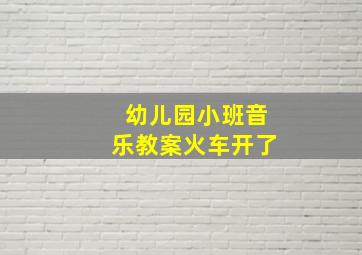 幼儿园小班音乐教案火车开了